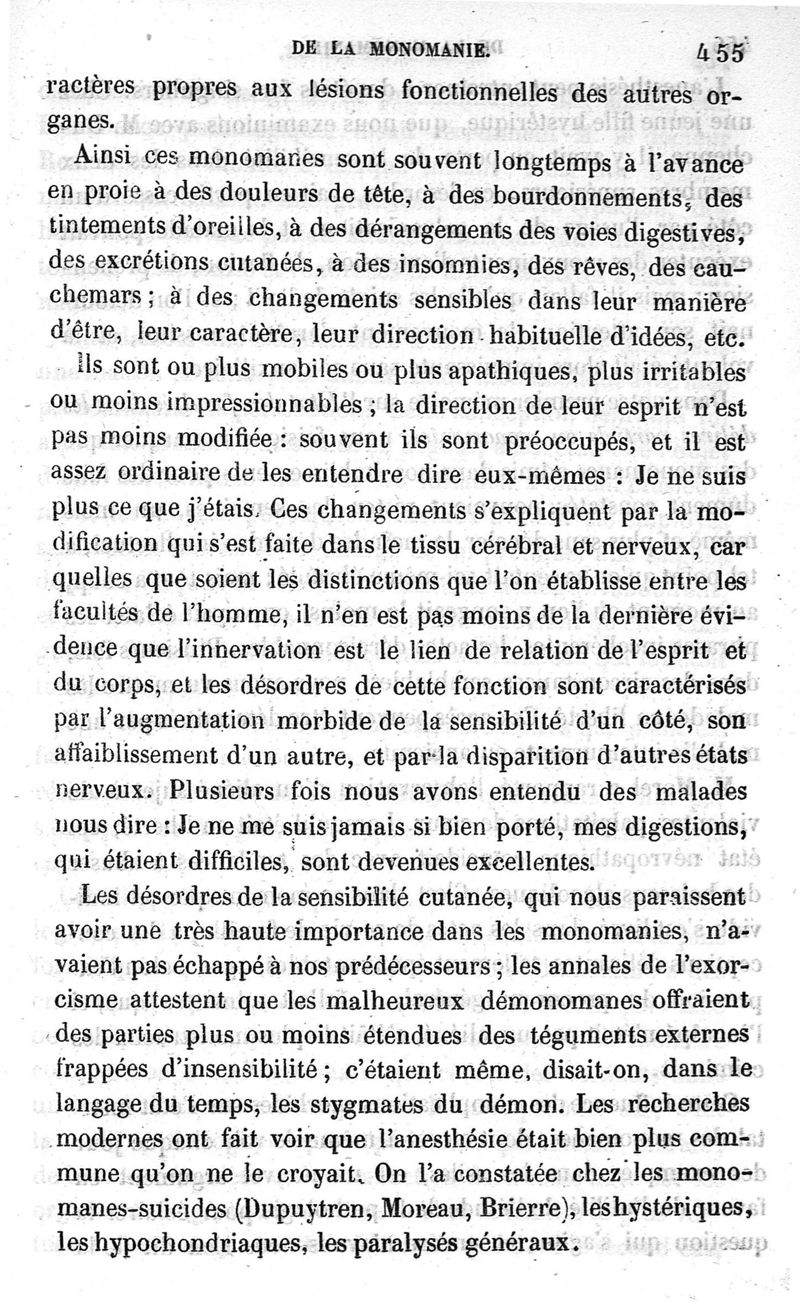 DE LA MONOMANIE. 455

ractères propres aux lésions fonctionnelles des autres organes.

Ainsi ces monomanes sont souvent longtemps à l'avance en proie à des douleurs de tête, à des bourdonnements, des tintements d'oreilles, à des dérangements des voies digestives, des excrétions cutanées, à des insomnies, des rêves, des cauchemars ; à des changements sensibles dans leur manière d'être, leur caractère, leur direction habituelle d'idées, etc.

Ils sont ou plus mobiles ou plus apathiques, plus irritables ou moins impressionnables ; la direction de leur esprit n'est pas moins modifiée : souvent ils sont préoccupés, et il est assez ordinaire de les entendre dire eux-mêmes : Je ne suis plus ce que j'étais. Ces changements s'expliquent par la modification qui s'est faite dans le tissu cérébral et nerveux, car quelles que soient les distinctions que l'on établisse entre les facultés de l'homme, il n'en est pas moins de la dernière évidence que l'innervation est le lien de relation de l'esprit et du corps, et les désordres de cette fonction sont caractérisés par l'augmentation morbide de la sensibilité d'un côté, son affaiblissement d'un autre, et par la disparition d'autres états nerveux. Plusieurs fois nous avons entendu des malades nous dire : Je ne me suis jamais si bien porté, mes digestions, qui étaient difficiles, sont devenues excellentes.

Les désordres de la sensibilité cutanée, qui nous paraissent avoir une très haute importance dans les monomanies, n'avaient pas échappé à nos prédécesseurs ; les annales de l'exorcisme attestent que les malheureux démonomanes offraient des parties plus ou moins étendues des téguments externes frappées d'insensibilité ; c'étaient même, disait-on, dans le langage du temps, les stygmates du démon. Les recherches modernes ont fait voir que l'anesthésie était bien plus commune qu'on ne le croyait. On l'a constatée chez les monomanes-suicides (Dupuytren, Moreau, Brierre), les hystériques, les hypochondriaques, les paralysés généraux.